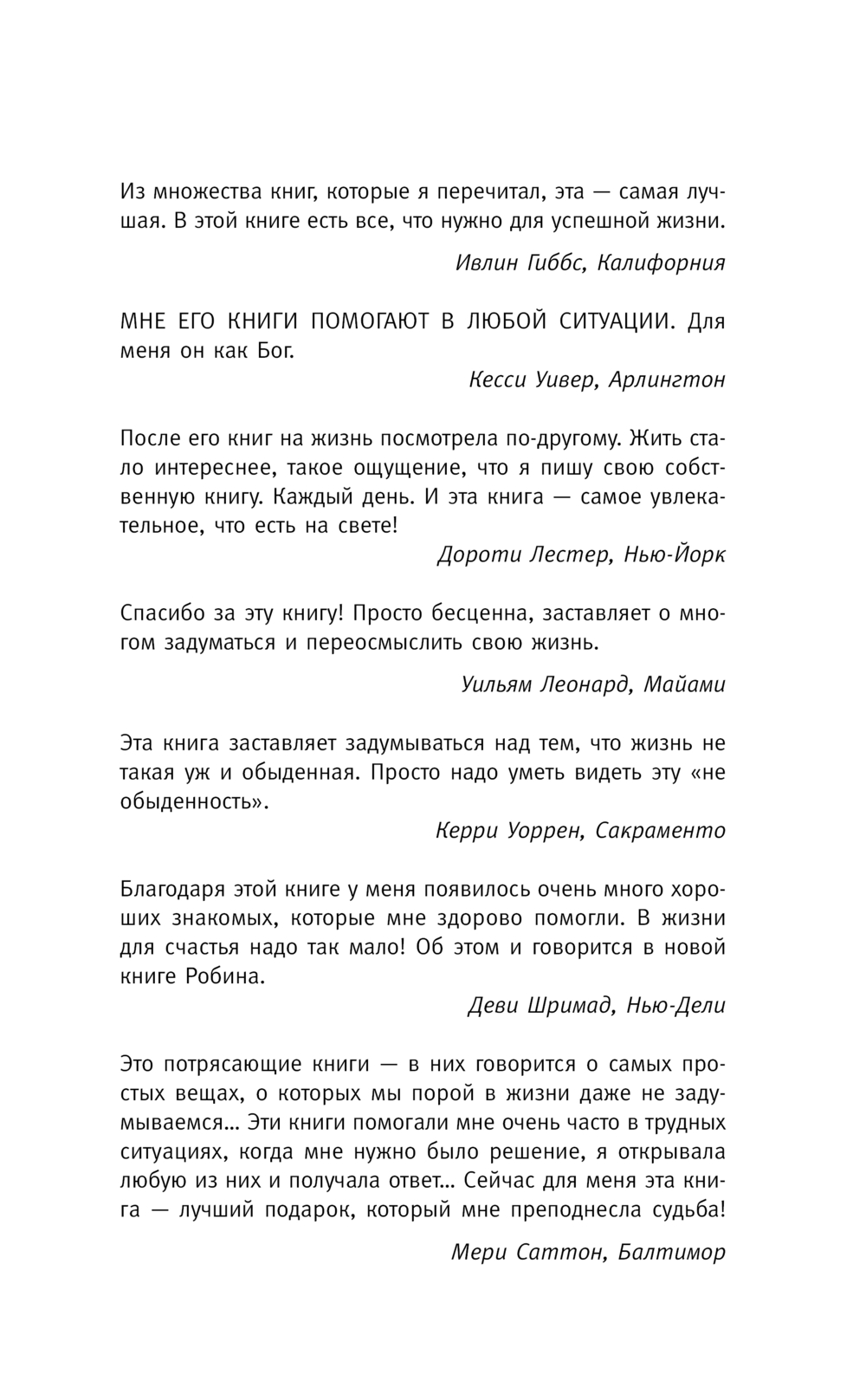 Из множества книг, которые я перечитал, эта — самая лучшая. В этой книге есть все, что нужно для успешной жизни.

Ивлин Гиббс, Калифорния

МНЕ ЕГО КНИГИ ПОМОГАЮТ В ЛЮБОЙ СИТУАЦИИ. Для меня он как Бог.

Кесси Уивер, Арлингтон

После его книг на жизнь посмотрела по-другому. Жить стало интереснее, такое ощущение, что я пишу свою собственную книгу. Каждый день. И эта книга — самое увлекательное, что есть на свете!

Дороти Лестер, Нью-Йорк

Спасибо за эту книгу! Просто бесценна, заставляет о многом задуматься и переосмыслить свою жизнь.

Уильям Леонард, Майами

Эта книга заставляет задумываться над тем, что жизнь не такая уж и обыденная. Просто надо уметь видеть эту «не обыденность».

Керри Уоррен, Сакраменто

Благодаря этой книге у меня появилось очень много хороших знакомых, которые мне здорово помогли. В жизни для счастья надо так мало! Об этом и говорится в новой книге Робина.

Деви Шримад, Нью-Дели

Это потрясающие книги — в них говорится о самых простых вещах, о которых мы порой в жизни даже не задумываемся... Эти книги помогали мне очень часто в трудных ситуациях, когда мне нужно было решение, я открывала любую из них и получала ответ... Сейчас для меня эта книга — лучший подарок, который мне преподнесла судьба!

Мери Саттон, Балтимор